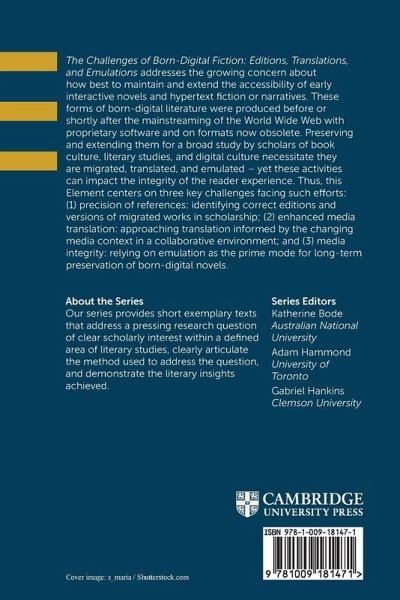 The Challenges of Born-Digital Fiction: Editions, Translations, and Emulations addresses the growing concern about how best to maintain and extend the accessibility of early interactive novels and hypertext fiction or narratives. These forms of born-digital literature were produced before or shortly after the mainstreaming of the World Wide Web with proprietary software and on formats now obsolete. Preserving and extending them for a broad study by scholars of book culture, literary studies, and digital culture necessitate they are migrated, translated, and emulated – yet these activities can impact the integrity of the reader experience. Thus, this Element centers on three key challenges facing such efforts: (1) precision of references: identifying correct editions and versions of migrated works in scholarship; (2) enhanced media translation: approaching translation informed by the changing media context in a collaborative environment; and (3) media integrity: relying on emulation as the prime mode for long-term preservation of born-digital novels.

About the Series
Our series provides short exemplary texts that address a pressing research question of clear scholarly interest within a defined area of literary studies, clearly articulate the method used to address the question, and demonstrate the literary insights achieved.

Series Editors
Katherine Bode
Australian National University
Adam Hammond
University of Toronto
Gabriel Hankins
Clemson University

CAMBRIDGE
UNIVERSITY PRESS

ISBN 978-1-009-18147-1

9 781009 181471 >

Cover image: s_maria / Shutterstock.com